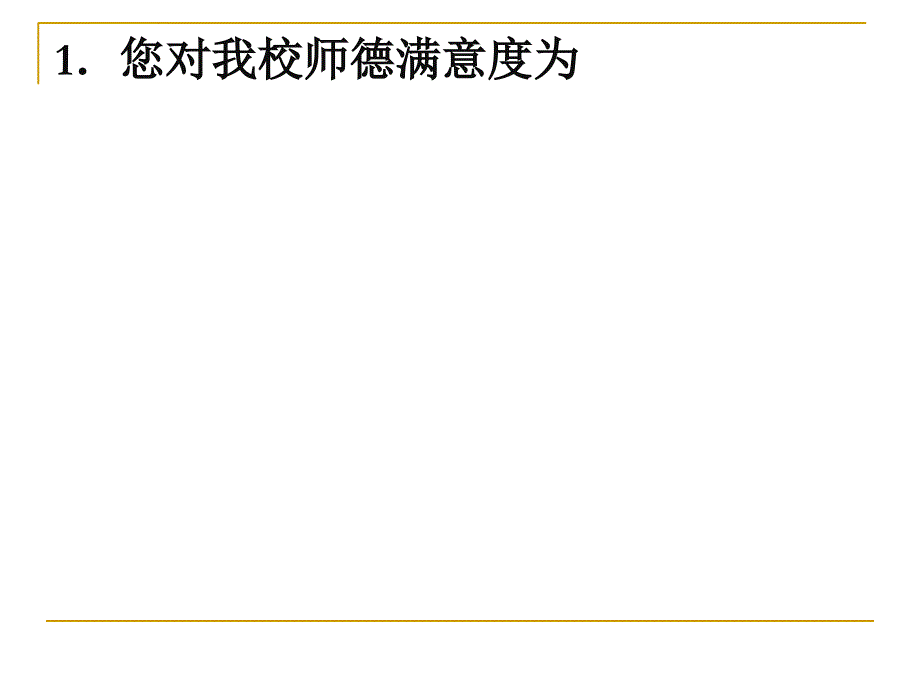 1. 您对我校师德满意度为